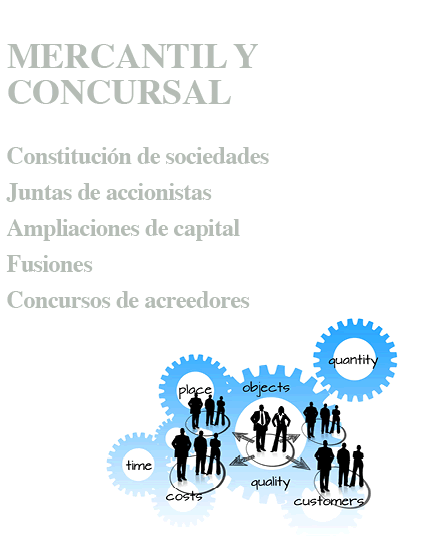 MERCANTIL Y CONCURSAL

Constitución de sociedades

Juntas de accionistas

Ampliaciones de capital

Fusiones

Concursos de acreedores

quantity

place

objects

time

quality

costs

customers